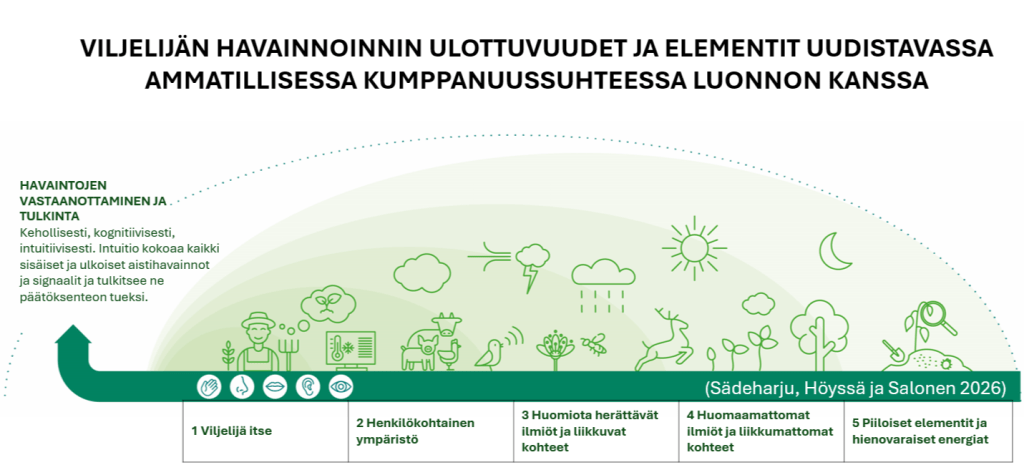 VILJELIJÄN HAVAINNOINNIN ULOTTUVUUDET JA ELEMENTIT UUDISTAVASSA AMMATILLISESSA KUMPPANUUSSUHTEESSA LUONNON KANSSA

HAVAINTOJEN VASTAANOTTAMINEN JA TULKINTA
Kehollisesti, kognitiivisesti, intuitiivisesti. Intuitio kokoaa kaikki sisäiset ja ulkoiset aistihavainnot ja signaalit ja tulkitsee ne päätöksenteon tueksi.

(Sädeharju, Höyssä ja Salonen 2026)

| 1 Viljelijä itse | 2 Henkilökohtainen ympäristö | 3 Huomiota herättävät ilmiöt ja liikkuvat kohteet | 4 Huomaamattomat ilmiöt ja liikkumattomat kohteet | 5 Piiloiset elementit ja hienovaraiset energiat |
|---|---|---|---|---|